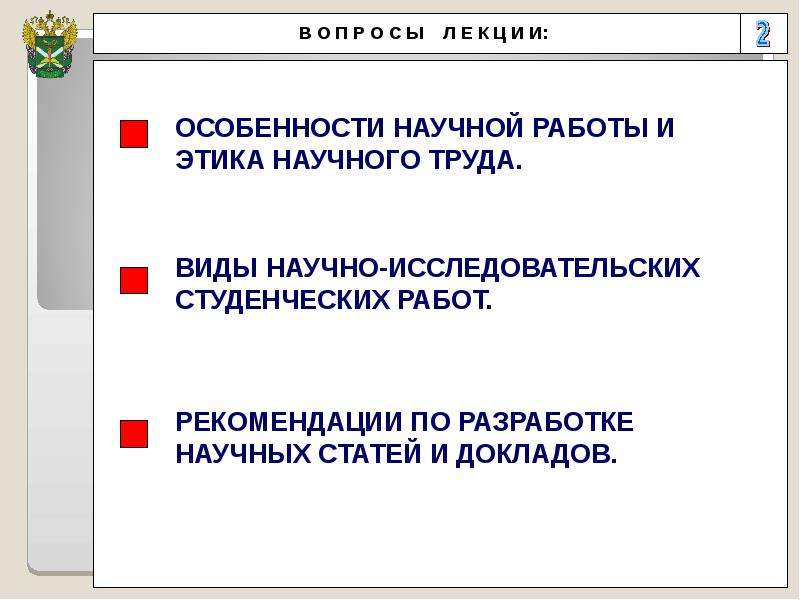 ВОПРОСЫ ЛЕКЦИИ:

2

ОСОБЕННОСТИ НАУЧНОЙ РАБОТЫ И ЭТИКА НАУЧНОГО ТРУДА.

ВИДЫ НАУЧНО-ИССЛЕДОВАТЕЛЬСКИХ СТУДЕНЧЕСКИХ РАБОТ.

РЕКОМЕНДАЦИИ ПО РАЗРАБОТКЕ НАУЧНЫХ СТАТЕЙ И ДОКЛАДОВ.